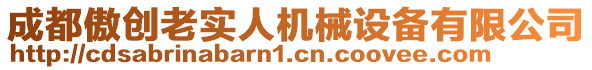 成都傲创老实人机械设备有限公司
http://cdsabrinabarn1.cn.coovee.com